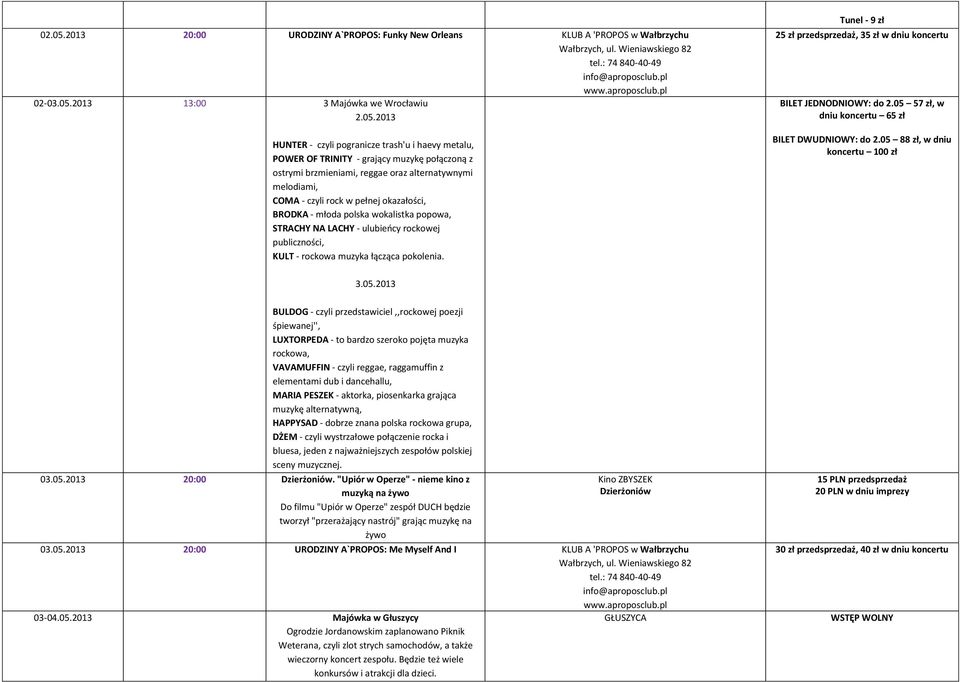 |  |  |  |  | Tunel - 9 zł |
|---|---|---|---|---|
| 02.05.2013 | 20:00 | URODZINY A`PROPOS: Funky New Orleans | KLUB A 'PROPOS w Wałbrzychu Wałbrzych, ul. Wieniawskiego 82 tel.: 74 840-40-49 info@aproposclub.pl www.aproposclub.pl | 25 zł przedsprzedaż, 35 zł w dniu koncertu |
| 02-03.05.2013 | 13:00 | 3 Majówka we Wrocławiu 2.05.2013 HUNTER - czyli pogranicze trash'u i haevy metalu, POWER OF TRINITY - grający muzykę połączoną z ostrymi brzmieniami, reggae oraz alternatywnymi melodiami, COMA - czyli rock w pełnej okazałości, BRODKA - młoda polska wokalistka popowa, STRACHY NA LACHY - ulubieńcy rockowej publiczności, KULT - rockowa muzyka łącząca pokolenia. 3.05.2013 BULDOG - czyli przedstawiciel ,,rockowej poezji śpiewanej'', LUXTORPEDA - to bardzo szeroko pojęta muzyka rockowa, VAVAMUFFIN - czyli reggae, raggamuffin z elementami dub i dancehallu, MARIA PESZEK - aktorka, piosenkarka grająca muzykę alternatywną, HAPPYSAD - dobrze znana polska rockowa grupa, DŻEM - czyli wystrzałowe połączenie rocka i bluesa, jeden z najważniejszych zespołów polskiej sceny muzycznej. |  | BILET JEDNODNIOWY: do 2.05 – 57 zł, w dniu koncertu – 65 zł BILET DWUDNIOWY: do 2.05 – 88 zł, w dniu koncertu – 100 zł |
| 03.05.2013 | 20:00 | Dzierżoniów. "Upiór w Operze" - nieme kino z muzyką na żywo Do filmu "Upiór w Operze" zespół DUCH będzie tworzył "przerażający nastrój" grając muzykę na żywo | Kino ZBYSZEK Dzierżoniów | 15 PLN przedsprzedaż 20 PLN w dniu imprezy |
| 03.05.2013 | 20:00 | URODZINY A`PROPOS: Me Myself And I | KLUB A 'PROPOS w Wałbrzychu Wałbrzych, ul. Wieniawskiego 82 tel.: 74 840-40-49 info@aproposclub.pl www.aproposclub.pl | 30 zł przedsprzedaż, 40 zł w dniu koncertu |
| 03-04.05.2013 |  | Majówka w Głuszycy Ogrodzie Jordanowskim zaplanowano Piknik Weterana, czyli zlot strych samochodów, a także wieczorny koncert zespołu. Będzie też wiele konkursów i atrakcji dla dzieci. | GŁUSZYCA | WSTĘP WOLNY |